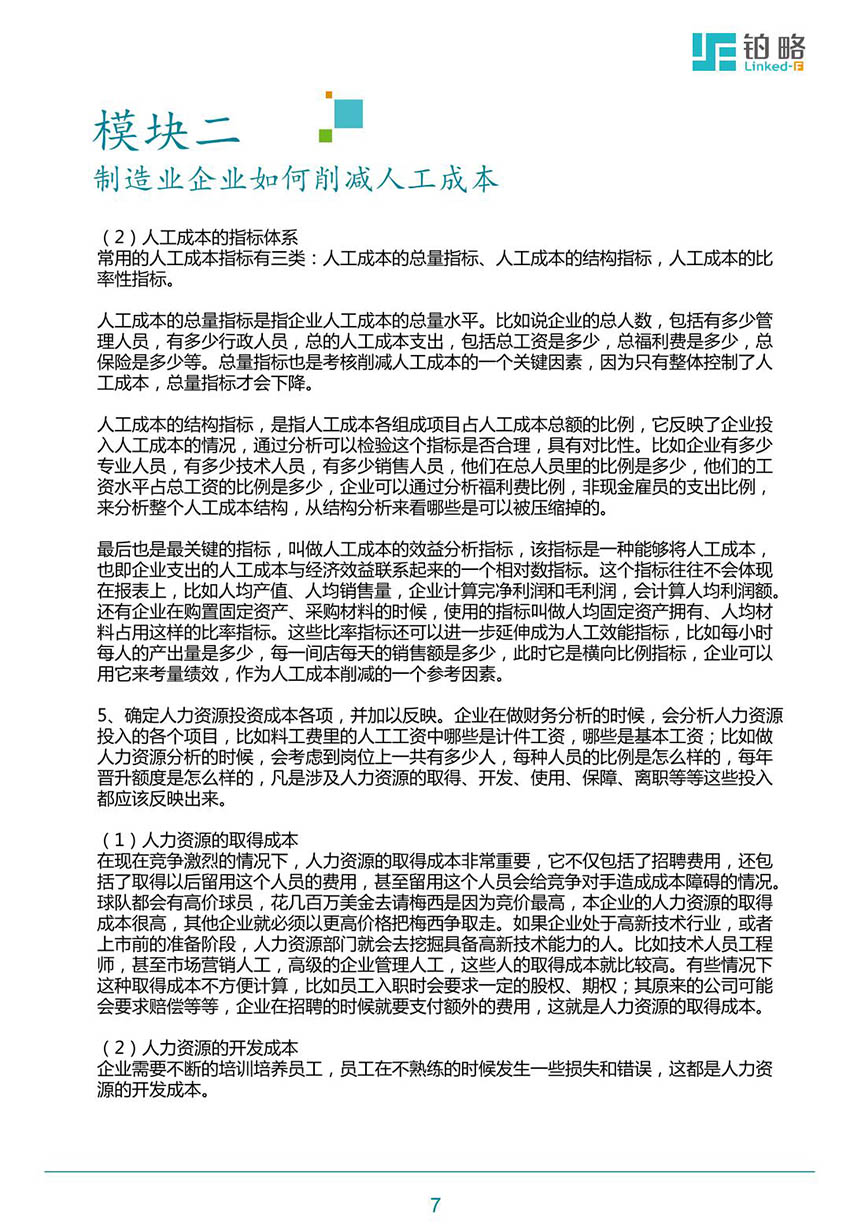 铂略
Linked-F

模块二
制造业企业如何削减人工成本

（2）人工成本的指标体系
常用的人工成本指标有三类：人工成本的总量指标、人工成本的结构指标，人工成本的比率性指标。

人工成本的总量指标是指企业人工成本的总量水平。比如说企业的总人数，包括有多少管理人员，有多少行政人员，总的人工成本支出，包括总工资是多少，总福利费是多少，总保险是多少等。总量指标也是考核削减人工成本的一个关键因素，因为只有整体控制了人工成本，总量指标才会下降。

人工成本的结构指标，是指人工成本各组成项目占人工成本总额的比例，它反映了企业投入人工成本的情况，通过分析可以检验这个指标是否合理，具有对比性。比如企业有多少专业人员，有多少技术人员，有多少销售人员，他们在总人员里的比例是多少，他们的工资水平占总工资的比例是多少，企业可以通过分析福利费比例，非现金雇员的支出比例，来分析整个人工成本结构，从结构分析来看哪些是可以被压缩掉的。

最后也是最关键的指标，叫做人工成本的效益分析指标，该指标是一种能够将人工成本，也即企业支出的人工成本与经济效益联系起来的一个相对数指标。这个指标往往不会体现在报表上，比如人均产值、人均销售量，企业计算完净利润和毛利润，会计算人均利润额。还有企业在购置固定资产、采购材料的时候，使用的指标叫做人均固定资产拥有、人均材料占用这样的比率指标。这些比率指标还可以进一步延伸成为人工效能指标，比如每小时每人的产出量是多少，每一间店每天的销售额是多少，此时它是横向比例指标，企业可以用它来考量绩效，作为人工成本削减的一个参考因素。

5、确定人力资源投资成本各项，并加以反映。企业在做财务分析的时候，会分析人力资源投入的各个项目，比如料工费里的人工工资中哪些是计件工资，哪些是基本工资；比如做人力资源分析的时候，会考虑到岗位上一共有多少人，每种人员的比例是怎么样的，每年晋升额度是怎么样的，凡是涉及人力资源的取得、开发、使用、保障、离职等等这些投入都应该反映出来。

（1）人力资源的取得成本
在现在竞争激烈的情况下，人力资源的取得成本非常重要，它不仅包括了招聘费用，还包括了取得以后留用这个人员的费用，甚至留用这个人员会给竞争对手造成成本障碍的情况。球队都会有高价球员，花几百万美金去请梅西是因为竞价最高，本企业的人力资源的取得成本很高，其他企业就必须以更高价格把梅西争取走。如果企业处于高新技术行业，或者上市前的准备阶段，人力资源部门就会去挖掘具备高新技术能力的人。比如技术人员工程师，甚至市场营销人工，高级的企业管理人工，这些人的取得成本就比较高。有些情况下这种取得成本不方便计算，比如员工入职时会要求一定的股权、期权；其原来的公司可能会要求赔偿等等，企业在招聘的时候就要支付额外的费用，这就是人力资源的取得成本。

（2）人力资源的开发成本
企业需要不断的培训培养员工，员工在不熟练的时候发生一些损失和错误，这都是人力资源的开发成本。

7